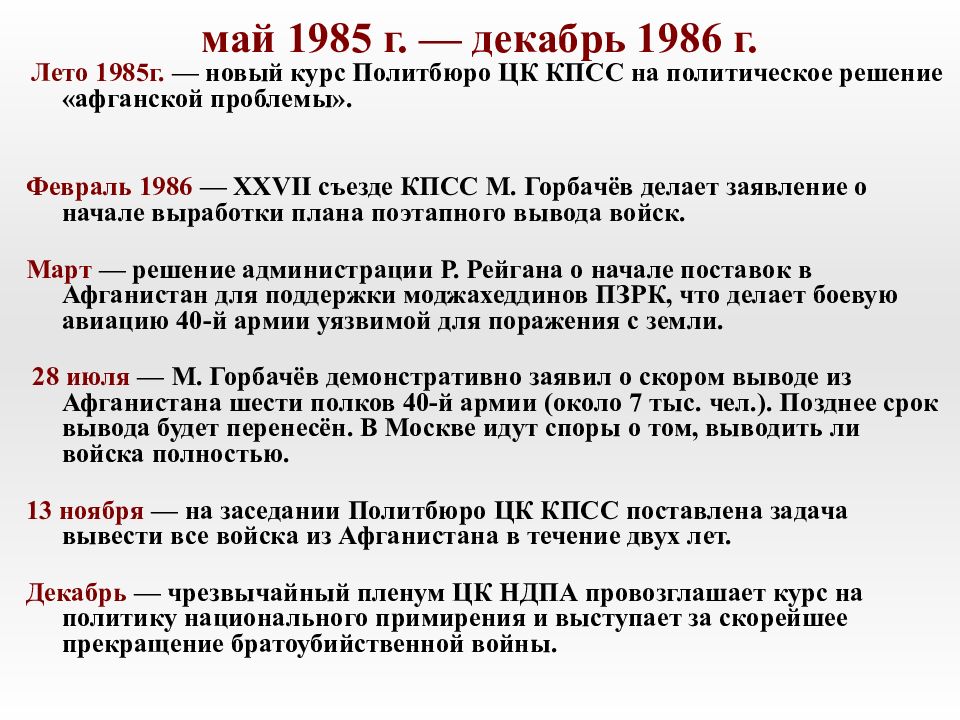 май 1985 г. — декабрь 1986 г.

Лето 1985г. — новый курс Политбюро ЦК КПСС на политическое решение «афганской проблемы».

Февраль 1986 — XXVII съезде КПСС М. Горбачёв делает заявление о начале выработки плана поэтапного вывода войск.

Март — решение администрации Р. Рейгана о начале поставок в Афганистан для поддержки моджахеддинов ПЗРК, что делает боевую авиацию 40-й армии уязвимой для поражения с земли.

28 июля — М. Горбачёв демонстративно заявил о скором выводе из Афганистана шести полков 40-й армии (около 7 тыс. чел.). Позднее срок вывода будет перенесён. В Москве идут споры о том, выводить ли войска полностью.

13 ноября — на заседании Политбюро ЦК КПСС поставлена задача вывести все войска из Афганистана в течение двух лет.

Декабрь — чрезвычайный пленум ЦК НДПА провозглашает курс на политику национального примирения и выступает за скорейшее прекращение братоубийственной войны.